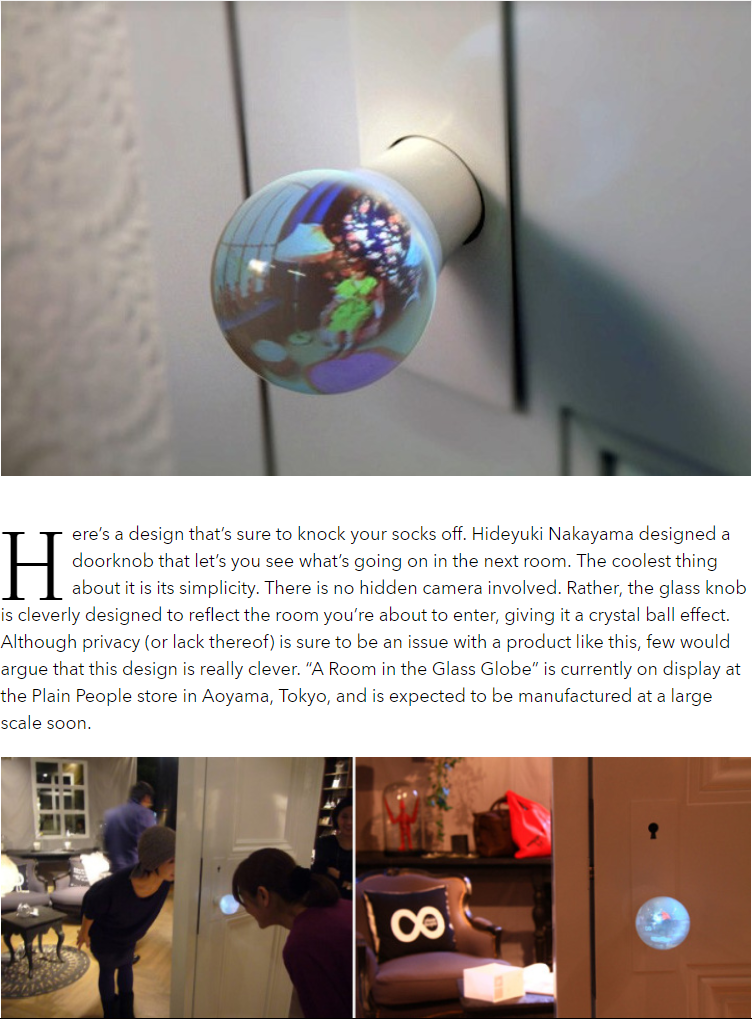 Here's a design that's sure to knock your socks off. Hideyuki Nakayama designed a doorknob that let's you see what's going on in the next room. The coolest thing about it is its simplicity. There is no hidden camera involved. Rather, the glass knob is cleverly designed to reflect the room you're about to enter, giving it a crystal ball effect. Although privacy (or lack thereof) is sure to be an issue with a product like this, few would argue that this design is really clever. "A Room in the Glass Globe" is currently on display at the Plain People store in Aoyama, Tokyo, and is expected to be manufactured at a large scale soon.